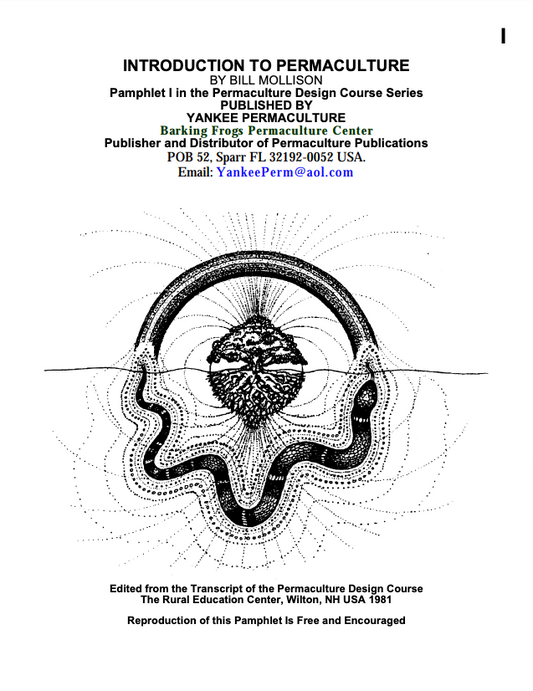 I

INTRODUCTION TO PERMACULTURE
BY BILL MOLLISON
Pamphlet I in the Permaculture Design Course Series
PUBLISHED BY
YANKEE PERMACULTURE
Barking Frogs Permaculture Center
Publisher and Distributor of Permaculture Publications
POB 52, Sparr FL 32192-0052 USA.
Email: YankeePerm@aol.com

Edited from the Transcript of the Permaculture Design Course
The Rural Education Center, Wilton, NH USA 1981

Reproduction of this Pamphlet Is Free and Encouraged